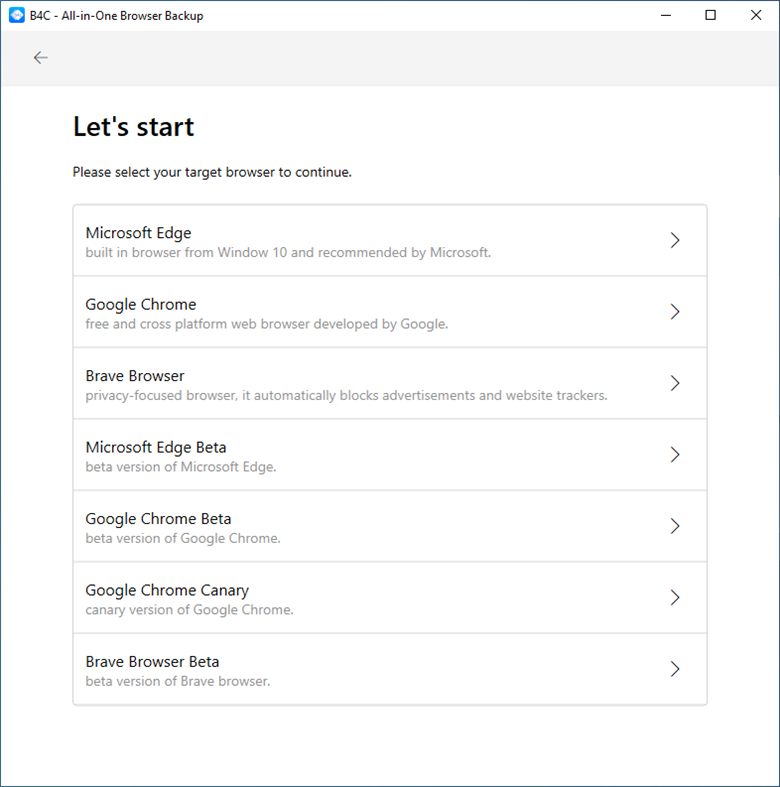 B4C - All-in-One Browser Backup

Let's start

Please select your target browser to continue.

Microsoft Edge
built in browser from Window 10 and recommended by Microsoft.

Google Chrome
free and cross platform web browser developed by Google.

Brave Browser
privacy-focused browser, it automatically blocks advertisements and website trackers.

Microsoft Edge Beta
beta version of Microsoft Edge.

Google Chrome Beta
beta version of Google Chrome.

Google Chrome Canary
canary version of Google Chrome.

Brave Browser Beta
beta version of Brave browser.